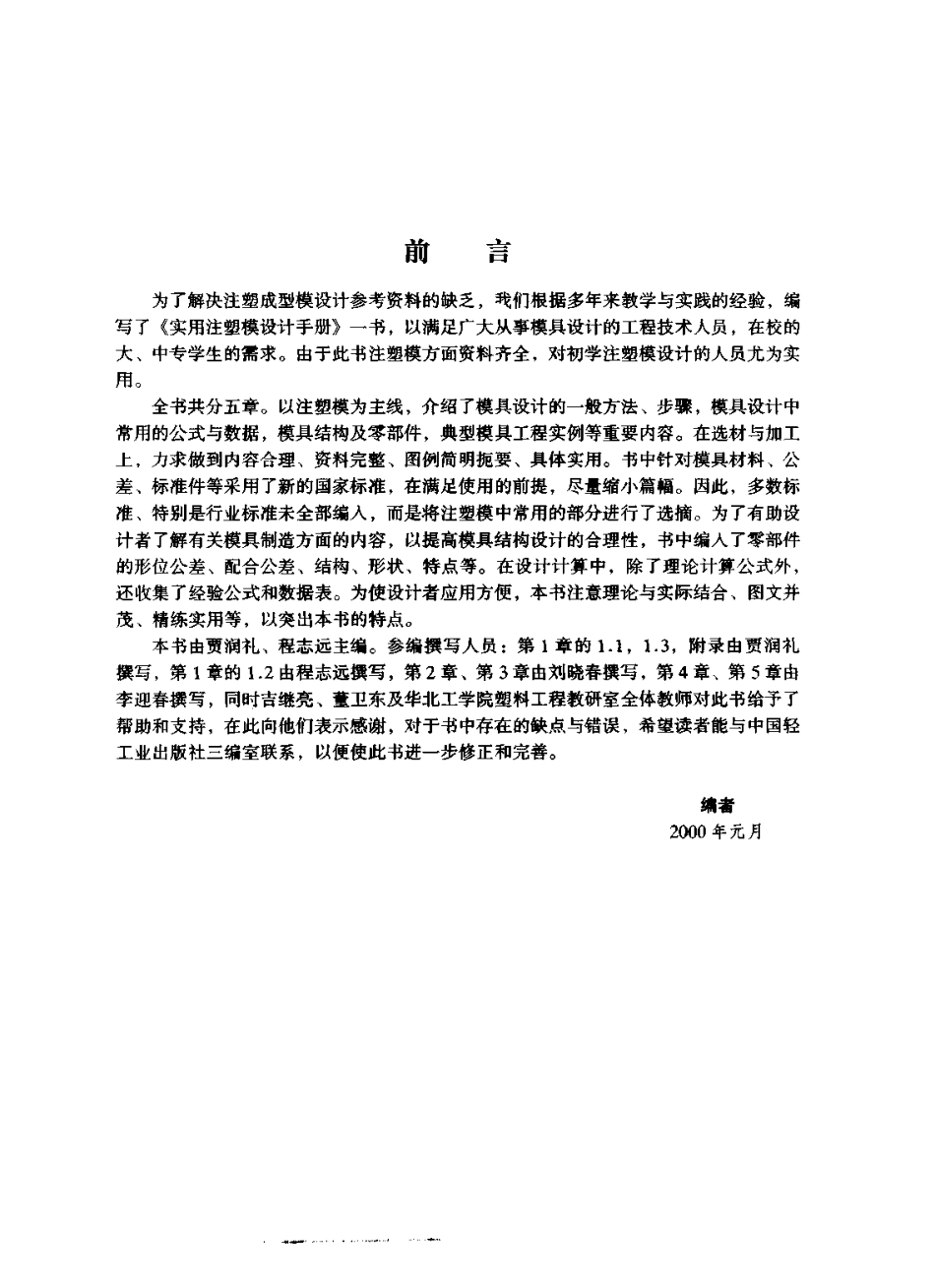 前　言

为了解决注塑成型模设计参考资料的缺乏，我们根据多年来教学与实践的经验，编写了《实用注塑模设计手册》一书，以满足广大从事模具设计的工程技术人员，在校的大、中专学生的需求。由于此书注塑模方面资料齐全，对初学注塑模设计的人员尤为实用。

全书共分五章。以注塑模为主线，介绍了模具设计的一般方法、步骤，模具设计中常用的公式与数据，模具结构及零部件，典型模具工程实例等重要内容。在选材与加工上，力求做到内容合理、资料完整、图例简明扼要、具体实用。书中针对模具材料、公差、标准件等采用了新的国家标准，在满足使用的前提，尽量缩小篇幅。因此，多数标准、特别是行业标准未全部编入，而是将注塑模中常用的部分进行了选摘。为了有助设计者了解有关模具制造方面的内容，以提高模具结构设计的合理性，书中编入了零部件的形位公差、配合公差、结构、形状、特点等。在设计计算中，除了理论计算公式外，还收集了经验公式和数据表。为使设计者应用方便，本书注意理论与实际结合、图文并茂、精练实用等，以突出本书的特点。

本书由贾润礼、程志远主编。参编撰写人员：第1章的1.1，1.3，附录由贾润礼撰写，第1章的1.2由程志远撰写，第2章、第3章由刘晓春撰写，第4章、第5章由李迎春撰写，同时吉继亮、董卫东及华北工学院塑料工程教研室全体教师对此书给予了帮助和支持，在此向他们表示感谢，对于书中存在的缺点与错误，希望读者能与中国轻工业出版社三编室联系，以便使此书进一步修正和完善。

编者
2000年元月